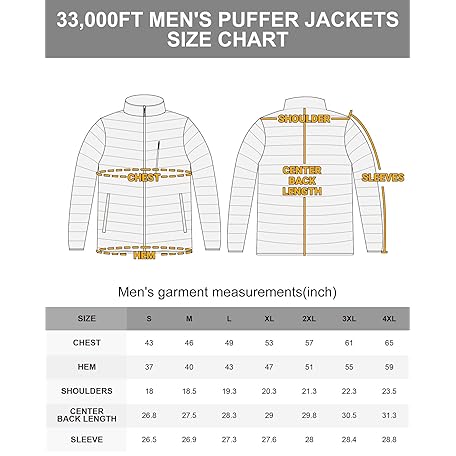 33,000FT MEN'S PUFFER JACKETS SIZE CHART

CHEST

HEM

SHOULDER

CENTER BACK LENGTH

SLEEVES

Men's garment measurements(inch)

| SIZE | S | M | L | XL | 2XL | 3XL | 4XL |
|---|---|---|---|---|---|---|---|
| CHEST | 43 | 46 | 49 | 53 | 57 | 61 | 65 |
| HEM | 37 | 40 | 43 | 47 | 51 | 55 | 59 |
| SHOULDERS | 18 | 18.5 | 19.3 | 20.3 | 21.3 | 22.3 | 23.5 |
| CENTER BACK LENGTH | 26.8 | 27.5 | 28.3 | 29 | 29.8 | 30.5 | 31.3 |
| SLEEVE | 26.5 | 26.9 | 27.3 | 27.6 | 28 | 28.4 | 28.8 |